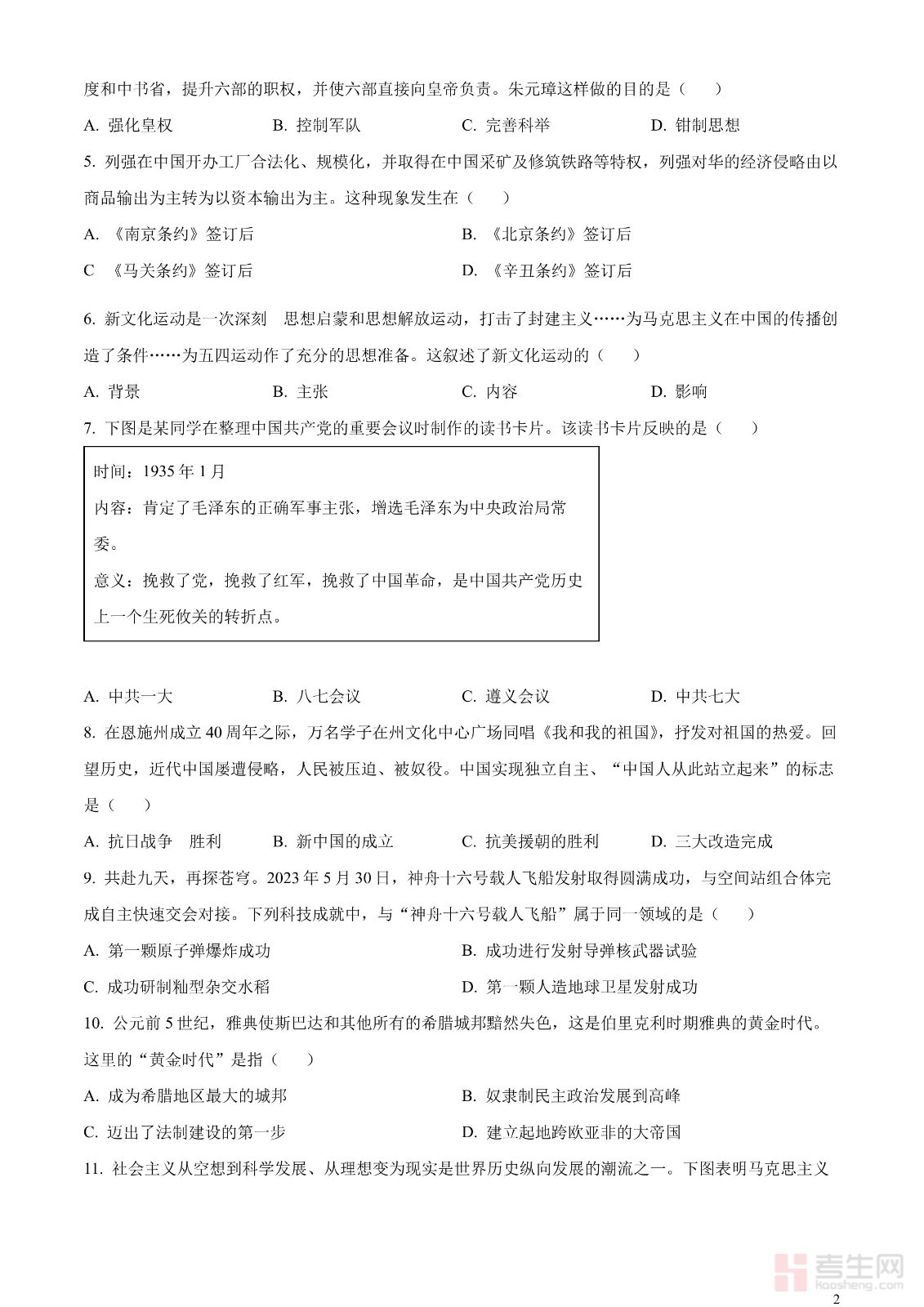 度和中书省，提升六部的职权，并使六部直接向皇帝负责。朱元璋这样做的目的是（　　）

A. 强化皇权　　B. 控制军队　　C. 完善科举　　D. 钳制思想

5. 列强在中国开办工厂合法化、规模化，并取得在中国采矿及修筑铁路等特权，列强对华的经济侵略由以商品输出为主转为以资本输出为主。这种现象发生在（　　）

A. 《南京条约》签订后　　B. 《北京条约》签订后

C　《马关条约》签订后　　D. 《辛丑条约》签订后

6. 新文化运动是一次深刻　思想启蒙和思想解放运动，打击了封建主义……为马克思主义在中国的传播创造了条件……为五四运动作了充分的思想准备。这叙述了新文化运动的（　　）

A. 背景　　B. 主张　　C. 内容　　D. 影响

7. 下图是某同学在整理中国共产党的重要会议时制作的读书卡片。该读书卡片反映的是（　　）

时间：1935 年 1 月
内容：肯定了毛泽东的正确军事主张，增选毛泽东为中央政治局常委。
意义：挽救了党，挽救了红军，挽救了中国革命，是中国共产党历史上一个生死攸关的转折点。

A. 中共一大　　B. 八七会议　　C. 遵义会议　　D. 中共七大

8. 在恩施州成立 40 周年之际，万名学子在州文化中心广场同唱《我和我的祖国》，抒发对祖国的热爱。回望历史，近代中国屡遭侵略，人民被压迫、被奴役。中国实现独立自主、“中国人从此站立起来”的标志是（　　）

A. 抗日战争　胜利　　B. 新中国的成立　　C. 抗美援朝的胜利　　D. 三大改造完成

9. 共赴九天，再探苍穹。2023 年 5 月 30 日，神舟十六号载人飞船发射取得圆满成功，与空间站组合体完成自主快速交会对接。下列科技成就中，与“神舟十六号载人飞船”属于同一领域的是（　　）

A. 第一颗原子弹爆炸成功　　B. 成功进行发射导弹核武器试验

C. 成功研制籼型杂交水稻　　D. 第一颗人造地球卫星发射成功

10. 公元前 5 世纪，雅典使斯巴达和其他所有的希腊城邦黯然失色，这是伯里克利时期雅典的黄金时代。这里的“黄金时代”是指（　　）

A. 成为希腊地区最大的城邦　　B. 奴隶制民主政治发展到高峰

C. 迈出了法制建设的第一步　　D. 建立起地跨欧亚非的大帝国

11. 社会主义从空想到科学发展、从理想变为现实是世界历史纵向发展的潮流之一。下图表明马克思主义

考生网
kaosheng.com

2